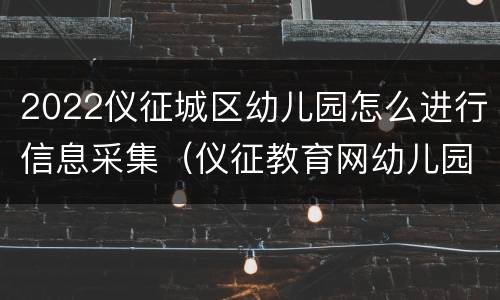 2022仪征城区幼儿园怎么进行信息采集（仪征教育网幼儿园